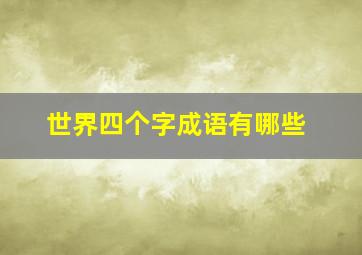 世界四个字成语有哪些